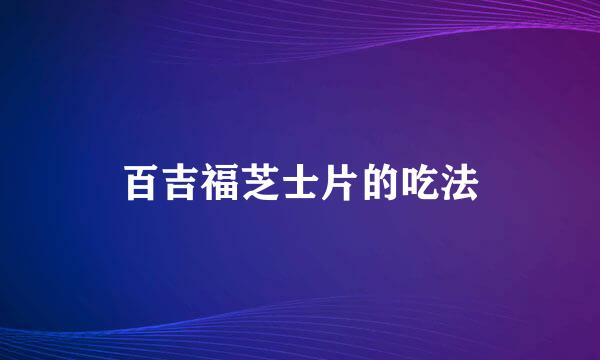 百吉福芝士片的吃法